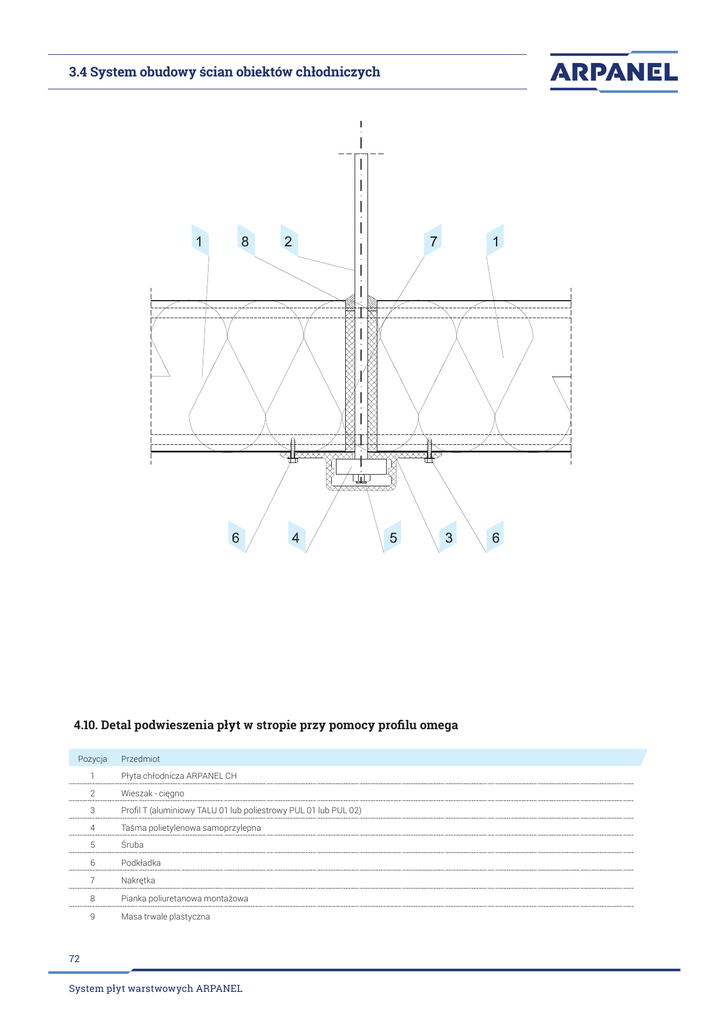 3.4 System obudowy ścian obiektów chłodniczych

ARPANEL

1 8 2 7 1

6 4 5 3 6

4.10. Detal podwieszenia płyt w stropie przy pomocy profilu omega

| Pozycja | Przedmiot |
|---|---|
| 1 | Płyta chłodnicza ARPANEL CH |
| 2 | Wieszak - cięgno |
| 3 | Profil T (aluminiowy TALU 01 lub poliestrowy PUL 01 lub PUL 02) |
| 4 | Taśma polietylenowa samoprzylepna |
| 5 | Śruba |
| 6 | Podkładka |
| 7 | Nakrętka |
| 8 | Pianka poliuretanowa montażowa |
| 9 | Masa trwale plastyczna |

72

System płyt warstwowych ARPANEL